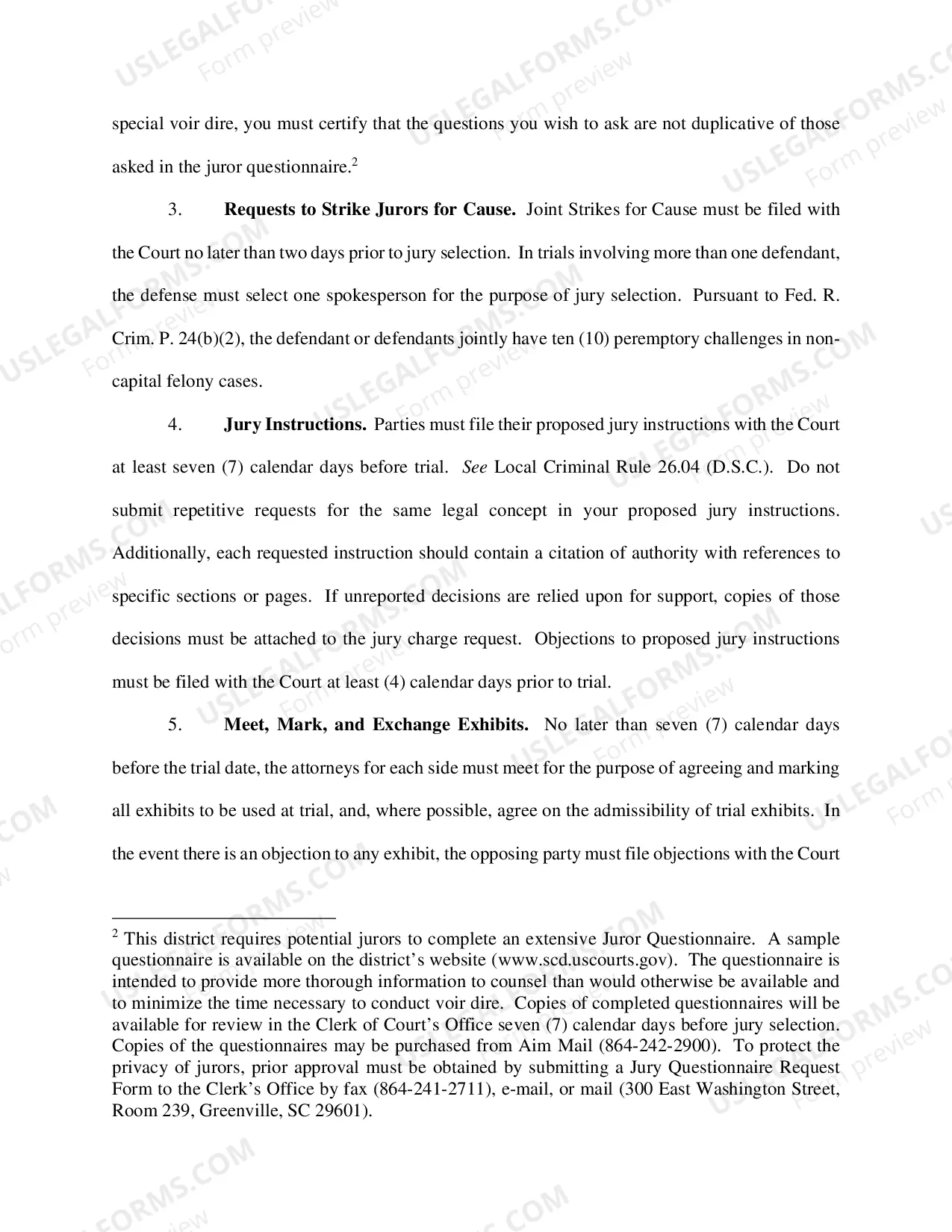 special voir dire, you must certify that the questions you wish to ask are not duplicative of those asked in the juror questionnaire.$^{2}$

3. Requests to Strike Jurors for Cause. Joint Strikes for Cause must be filed with the Court no later than two days prior to jury selection. In trials involving more than one defendant, the defense must select one spokesperson for the purpose of jury selection. Pursuant to Fed. R. Crim. P. 24(b)(2), the defendant or defendants jointly have ten (10) peremptory challenges in non-capital felony cases.

4. Jury Instructions. Parties must file their proposed jury instructions with the Court at least seven (7) calendar days before trial. See Local Criminal Rule 26.04 (D.S.C.). Do not submit repetitive requests for the same legal concept in your proposed jury instructions. Additionally, each requested instruction should contain a citation of authority with references to specific sections or pages. If unreported decisions are relied upon for support, copies of those decisions must be attached to the jury charge request. Objections to proposed jury instructions must be filed with the Court at least (4) calendar days prior to trial.

5. Meet, Mark, and Exchange Exhibits. No later than seven (7) calendar days before the trial date, the attorneys for each side must meet for the purpose of agreeing and marking all exhibits to be used at trial, and, where possible, agree on the admissibility of trial exhibits. In the event there is an objection to any exhibit, the opposing party must file objections with the Court

$^{2}$ This district requires potential jurors to complete an extensive Juror Questionnaire. A sample questionnaire is available on the district's website (www.scd.uscourts.gov). The questionnaire is intended to provide more thorough information to counsel than would otherwise be available and to minimize the time necessary to conduct voir dire. Copies of completed questionnaires will be available for review in the Clerk of Court's Office seven (7) calendar days before jury selection. Copies of the questionnaires may be purchased from Aim Mail (864-242-2900). To protect the privacy of jurors, prior approval must be obtained by submitting a Jury Questionnaire Request Form to the Clerk's Office by fax (864-241-2711), e-mail, or mail (300 East Washington Street, Room 239, Greenville, SC 29601).

USLEGALFORMS.COM
Form preview